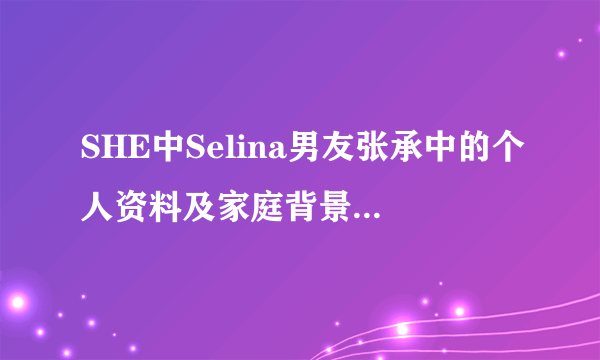 SHE中Selina男友张承中的个人资料及家庭背景...